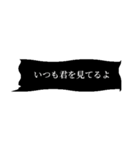 いつも君を見てるよ